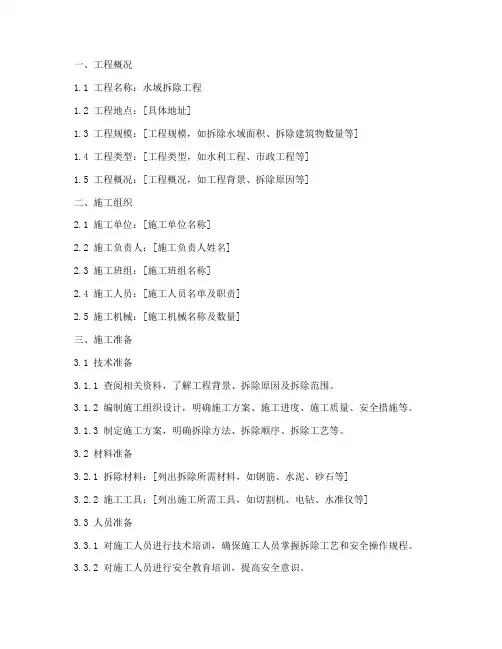 一、工程概况

1.1 工程名称：水域拆除工程

1.2 工程地点：[具体地址]

1.3 工程规模：[工程规模，如拆除水域面积、拆除建筑物数量等]

1.4 工程类型：[工程类型，如水利工程、市政工程等]

1.5 工程概况：[工程概况，如工程背景、拆除原因等]

二、施工组织

2.1 施工单位：[施工单位名称]

2.2 施工负责人：[施工负责人姓名]

2.3 施工班组：[施工班组名称]

2.4 施工人员：[施工人员名单及职责]

2.5 施工机械：[施工机械名称及数量]

三、施工准备

3.1 技术准备

3.1.1 查阅相关资料，了解工程背景、拆除原因及拆除范围。

3.1.2 编制施工组织设计，明确施工方案、施工进度、施工质量、安全措施等。

3.1.3 制定施工方案，明确拆除方法、拆除顺序、拆除工艺等。

3.2 材料准备

3.2.1 拆除材料：[列出拆除所需材料，如钢筋、水泥、砂石等]

3.2.2 施工工具：[列出施工所需工具，如切割机、电钻、水准仪等]

3.3 人员准备

3.3.1 对施工人员进行技术培训，确保施工人员掌握拆除工艺和安全操作规程。

3.3.2 对施工人员进行安全教育培训，提高安全意识。